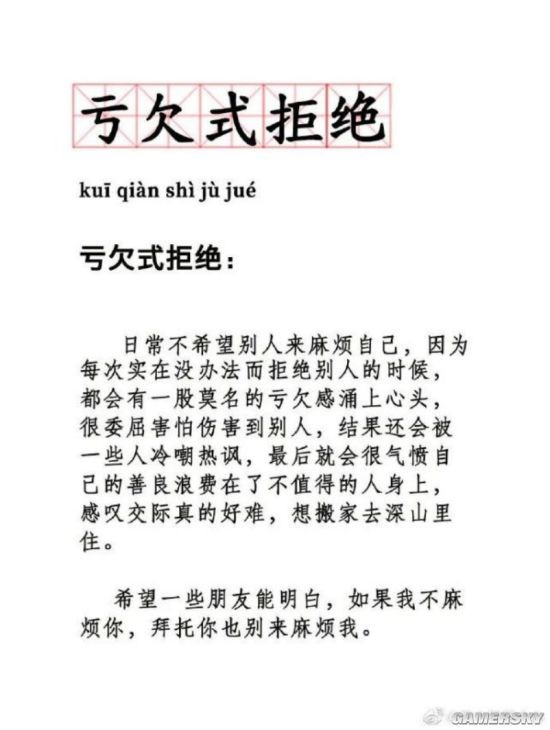 亏欠式拒绝

kuī qiàn shì jù jué

亏欠式拒绝：

日常不希望别人来麻烦自己，因为每次实在没办法而拒绝别人的时候，都会有一股莫名的亏欠感涌上心头，很委屈害怕伤害到别人，结果还会被一些人冷嘲热讽，最后就会很气愤自己的善良浪费在了不值得的人身上，感叹交际真的好难，想搬家去深山里住。

希望一些朋友能明白，如果我不麻烦你，拜托你也别来麻烦我。

GAMERSKY